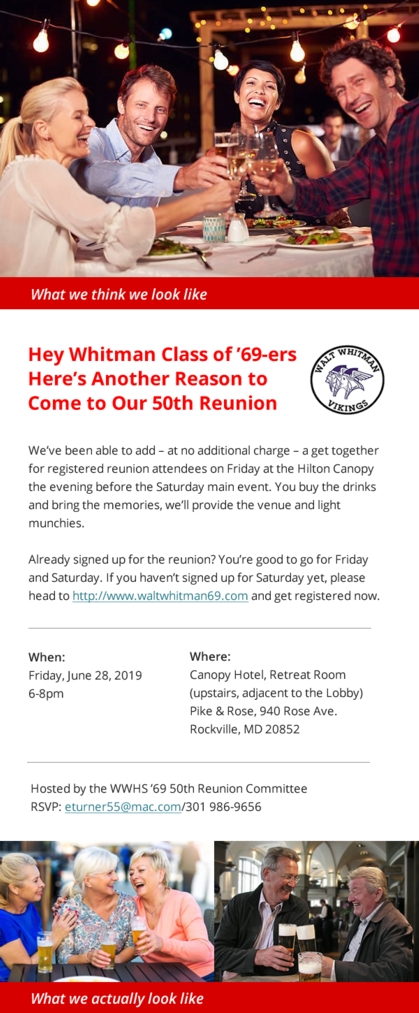 What we think we look like

Hey Whitman Class of '69-ers Here's Another Reason to Come to Our 50th Reunion

WALT WHITMAN
VIKINGS

We've been able to add – at no additional charge – a get together for registered reunion attendees on Friday at the Hilton Canopy the evening before the Saturday main event. You buy the drinks and bring the memories, we'll provide the venue and light munchies.

Already signed up for the reunion? You're good to go for Friday and Saturday. If you haven't signed up for Saturday yet, please head to http://www.waltwhitman69.com and get registered now.

When:
Friday, June 28, 2019
6-8pm

Where:
Canopy Hotel, Retreat Room (upstairs, adjacent to the Lobby)
Pike & Rose, 940 Rose Ave.
Rockville, MD 20852

Hosted by the WWHS '69 50th Reunion Committee
RSVP: eturner55@mac.com/301 986-9656

What we actually look like